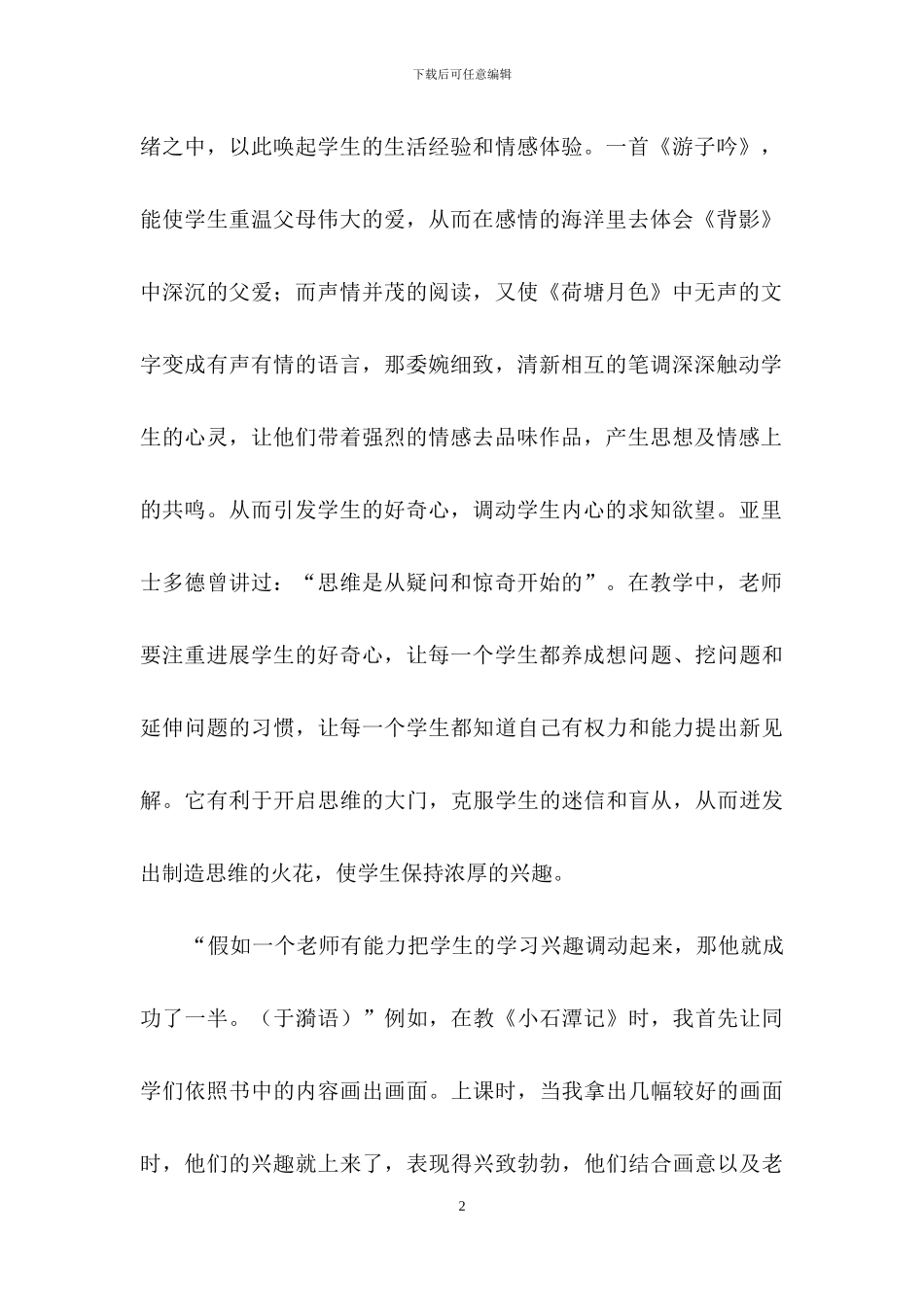 下载后可任意编辑

绪之中，以此唤起学生的生活经验和情感体验。一首《游子吟》，能使学生重温父母伟大的爱，从而在感情的海洋里去体会《背影》中深沉的父爱；而声情并茂的阅读，又使《荷塘月色》中无声的文字变成有声有情的语言，那委婉细致，清新相互的笔调深深触动学生的心灵，让他们带着强烈的情感去品味作品，产生思想及情感上的共鸣。从而引发学生的好奇心，调动学生内心的求知欲望。亚里士多德曾讲过：“思维是从疑问和惊奇开始的”。在教学中，老师要注重进展学生的好奇心，让每一个学生都养成想问题、挖问题和延伸问题的习惯，让每一个学生都知道自己有权力和能力提出新见解。它有利于开启思维的大门，克服学生的迷信和盲从，从而迸发出制造思维的火花，使学生保持浓厚的兴趣。

“假如一个老师有能力把学生的学习兴趣调动起来，那他就成功了一半。（于漪语）”例如，在教《小石潭记》时，我首先让同学们依照书中的内容画出画面。上课时，当我拿出几幅较好的画面时，他们的兴趣就上来了，表现得兴致勃勃，他们结合画意以及老

2